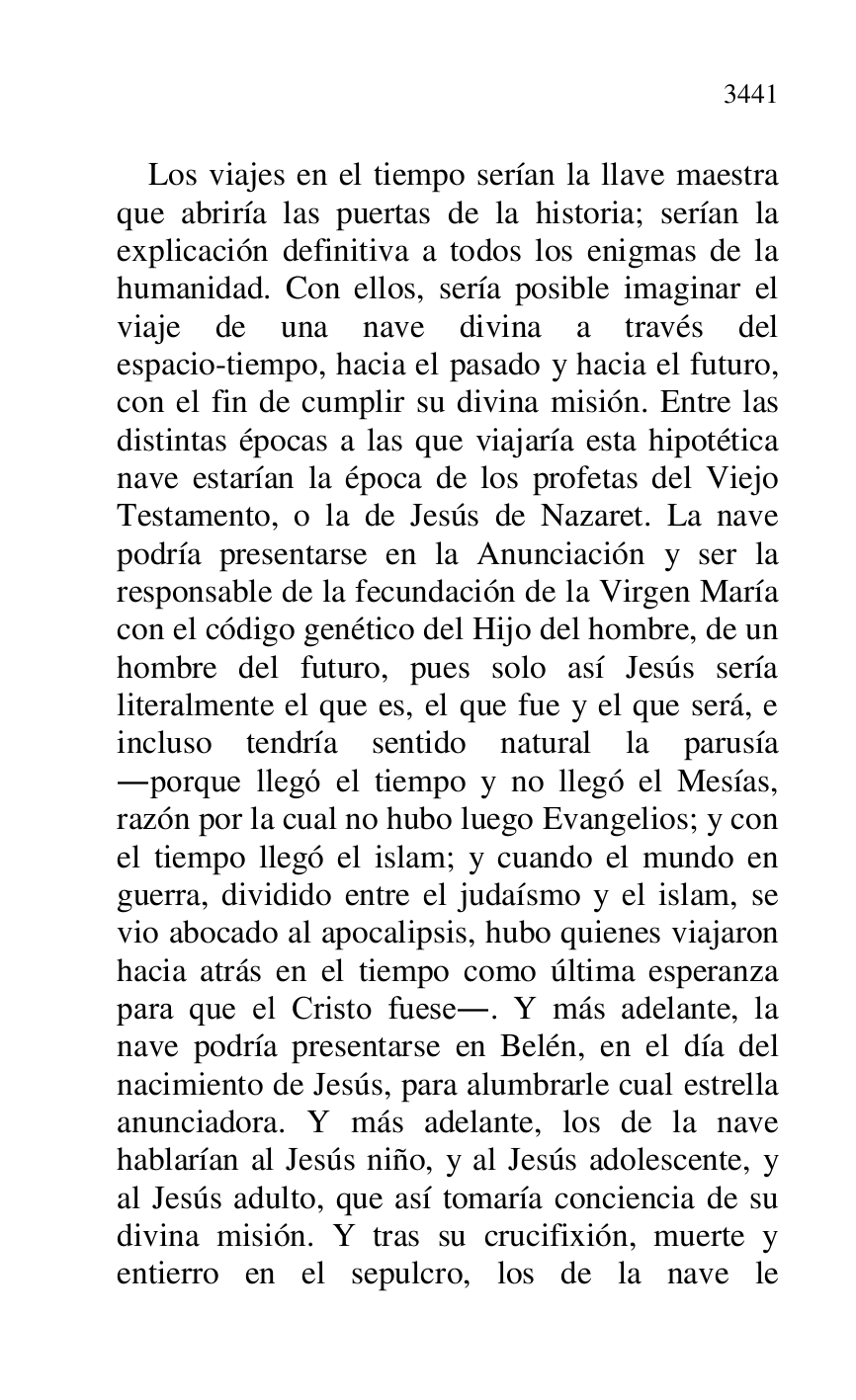 3441

Los viajes en el tiempo serían la llave maestra que abriría las puertas de la historia; serían la explicación definitiva a todos los enigmas de la humanidad. Con ellos, sería posible imaginar el viaje de una nave divina a través del espacio-tiempo, hacia el pasado y hacia el futuro, con el fin de cumplir su divina misión. Entre las distintas épocas a las que viajaría esta hipotética nave estarían la época de los profetas del Viejo Testamento, o la de Jesús de Nazaret. La nave podría presentarse en la Anunciación y ser la responsable de la fecundación de la Virgen María con el código genético del Hijo del hombre, de un hombre del futuro, pues solo así Jesús sería literalmente el que es, el que fue y el que será, e incluso tendría sentido natural la parusía —porque llegó el tiempo y no llegó el Mesías, razón por la cual no hubo luego Evangelios; y con el tiempo llegó el islam; y cuando el mundo en guerra, dividido entre el judaísmo y el islam, se vio abocado al apocalipsis, hubo quienes viajaron hacia atrás en el tiempo como última esperanza para que el Cristo fuese—. Y más adelante, la nave podría presentarse en Belén, en el día del nacimiento de Jesús, para alumbrarle cual estrella anunciadora. Y más adelante, los de la nave hablarían al Jesús niño, y al Jesús adolescente, y al Jesús adulto, que así tomaría conciencia de su divina misión. Y tras su crucifixión, muerte y entierro en el sepulcro, los de la nave le